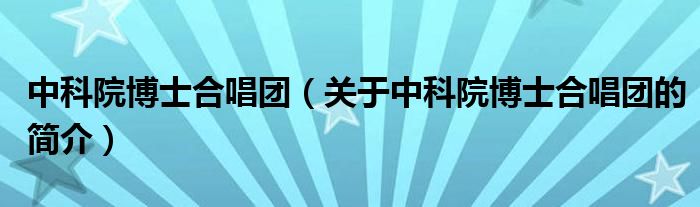 中科院博士合唱团（关于中科院博士合唱团的简介）